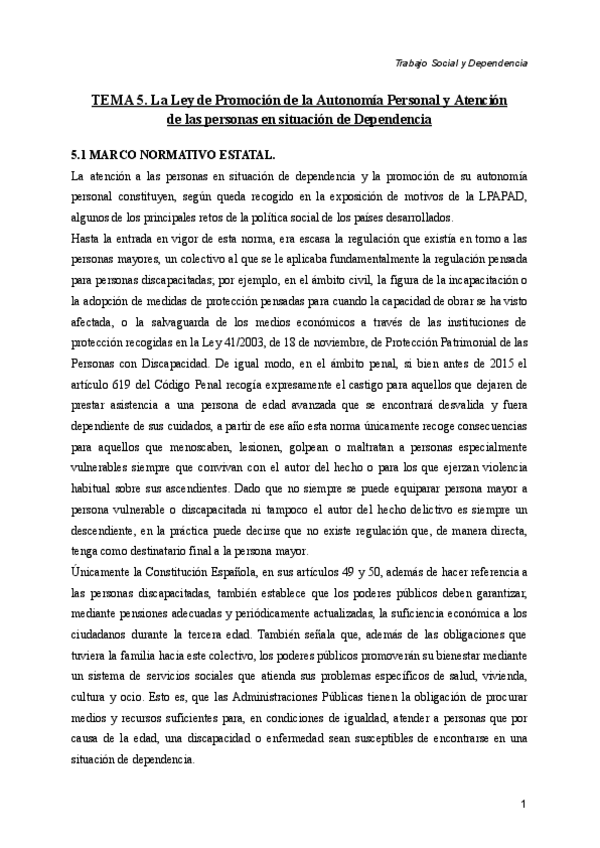 Trabajo Social y Dependencia

TEMA 5. La Ley de Promoción de la Autonomía Personal y Atención de las personas en situación de Dependencia

5.1 MARCO NORMATIVO ESTATAL.

La atención a las personas en situación de dependencia y la promoción de su autonomía personal constituyen, según queda recogido en la exposición de motivos de la LPAPAD, algunos de los principales retos de la política social de los países desarrollados.

Hasta la entrada en vigor de esta norma, era escasa la regulación que existía en torno a las personas mayores, un colectivo al que se le aplicaba fundamentalmente la regulación pensada para personas discapacitadas; por ejemplo, en el ámbito civil, la figura de la incapacitación o la adopción de medidas de protección pensadas para cuando la capacidad de obrar se ha visto afectada, o la salvaguarda de los medios económicos a través de las instituciones de protección recogidas en la Ley 41/2003, de 18 de noviembre, de Protección Patrimonial de las Personas con Discapacidad. De igual modo, en el ámbito penal, si bien antes de 2015 el artículo 619 del Código Penal recogía expresamente el castigo para aquellos que dejaren de prestar asistencia a una persona de edad avanzada que se encontrará desvalida y fuera dependiente de sus cuidados, a partir de ese año esta norma únicamente recoge consecuencias para aquellos que menoscaben, lesionen, golpean o maltratan a personas especialmente vulnerables siempre que convivan con el autor del hecho o para los que ejerzan violencia habitual sobre sus ascendientes. Dado que no siempre se puede equiparar persona mayor a persona vulnerable o discapacitada ni tampoco el autor del hecho delictivo es siempre un descendiente, en la práctica puede decirse que no existe regulación que, de manera directa, tenga como destinatario final a la persona mayor.

Únicamente la Constitución Española, en sus artículos 49 y 50, además de hacer referencia a las personas discapacitadas, también establece que los poderes públicos deben garantizar, mediante pensiones adecuadas y periódicamente actualizadas, la suficiencia económica a los ciudadanos durante la tercera edad. También señala que, además de las obligaciones que tuviera la familia hacia este colectivo, los poderes públicos promoverán su bienestar mediante un sistema de servicios sociales que atienda sus problemas específicos de salud, vivienda, cultura y ocio. Esto es, que las Administraciones Públicas tienen la obligación de procurar medios y recursos suficientes para, en condiciones de igualdad, atender a personas que por causa de la edad, una discapacidad o enfermedad sean susceptibles de encontrarse en una situación de dependencia.

1